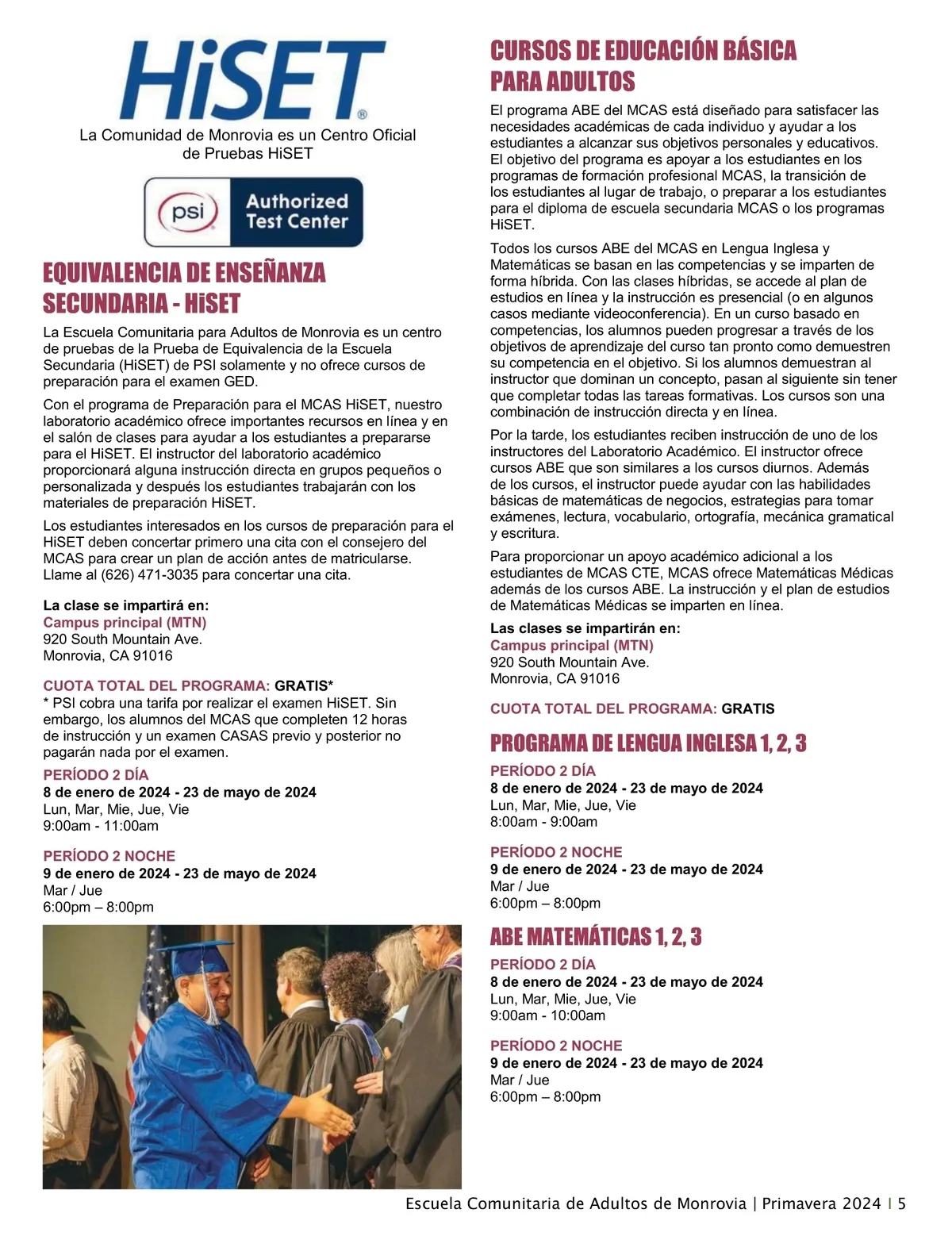 HiSET®

La Comunidad de Monrovia es un Centro Oficial de Pruebas HiSET

psi Authorized Test Center

EQUIVALENCIA DE ENSEÑANZA SECUNDARIA - HiSET

La Escuela Comunitaria para Adultos de Monrovia es un centro de pruebas de la Prueba de Equivalencia de la Escuela Secundaria (HiSET) de PSI solamente y no ofrece cursos de preparación para el examen GED.

Con el programa de Preparación para el MCAS HiSET, nuestro laboratorio académico ofrece importantes recursos en línea y en el salón de clases para ayudar a los estudiantes a prepararse para el HiSET. El instructor del laboratorio académico proporcionará alguna instrucción directa en grupos pequeños o personalizada y después los estudiantes trabajarán con los materiales de preparación HiSET.

Los estudiantes interesados en los cursos de preparación para el HiSET deben concertar primero una cita con el consejero del MCAS para crear un plan de acción antes de matricularse. Llame al (626) 471-3035 para concertar una cita.

La clase se impartirá en:
Campus principal (MTN)
920 South Mountain Ave.
Monrovia, CA 91016

CUOTA TOTAL DEL PROGRAMA: GRATIS*
* PSI cobra una tarifa por realizar el examen HiSET. Sin embargo, los alumnos del MCAS que completen 12 horas de instrucción y un examen CASAS previo y posterior no pagarán nada por el examen.

PERÍODO 2 DÍA
8 de enero de 2024 - 23 de mayo de 2024
Lun, Mar, Mie, Jue, Vie
9:00am - 11:00am

PERÍODO 2 NOCHE
9 de enero de 2024 - 23 de mayo de 2024
Mar / Jue
6:00pm – 8:00pm

CURSOS DE EDUCACIÓN BÁSICA PARA ADULTOS

El programa ABE del MCAS está diseñado para satisfacer las necesidades académicas de cada individuo y ayudar a los estudiantes a alcanzar sus objetivos personales y educativos. El objetivo del programa es apoyar a los estudiantes en los programas de formación profesional MCAS, la transición de los estudiantes al lugar de trabajo, o preparar a los estudiantes para el diploma de escuela secundaria MCAS o los programas HiSET.

Todos los cursos ABE del MCAS en Lengua Inglesa y Matemáticas se basan en las competencias y se imparten de forma híbrida. Con las clases híbridas, se accede al plan de estudios en línea y la instrucción es presencial (o en algunos casos mediante videoconferencia). En un curso basado en competencias, los alumnos pueden progresar a través de los objetivos de aprendizaje del curso tan pronto como demuestren su competencia en el objetivo. Si los alumnos demuestran al instructor que dominan un concepto, pasan al siguiente sin tener que completar todas las tareas formativas. Los cursos son una combinación de instrucción directa y en línea.

Por la tarde, los estudiantes reciben instrucción de uno de los instructores del Laboratorio Académico. El instructor ofrece cursos ABE que son similares a los cursos diurnos. Además de los cursos, el instructor puede ayudar con las habilidades básicas de matemáticas de negocios, estrategias para tomar exámenes, lectura, vocabulario, ortografía, mecánica gramatical y escritura.

Para proporcionar un apoyo académico adicional a los estudiantes de MCAS CTE, MCAS ofrece Matemáticas Médicas además de los cursos ABE. La instrucción y el plan de estudios de Matemáticas Médicas se imparten en línea.

Las clases se impartirán en:
Campus principal (MTN)
920 South Mountain Ave.
Monrovia, CA 91016

CUOTA TOTAL DEL PROGRAMA: GRATIS

PROGRAMA DE LENGUA INGLESA 1, 2, 3

PERÍODO 2 DÍA
8 de enero de 2024 - 23 de mayo de 2024
Lun, Mar, Mie, Jue, Vie
8:00am - 9:00am

PERÍODO 2 NOCHE
9 de enero de 2024 - 23 de mayo de 2024
Mar / Jue
6:00pm – 8:00pm

ABE MATEMÁTICAS 1, 2, 3

PERÍODO 2 DÍA
8 de enero de 2024 - 23 de mayo de 2024
Lun, Mar, Mie, Jue, Vie
9:00am - 10:00am

PERÍODO 2 NOCHE
9 de enero de 2024 - 23 de mayo de 2024
Mar / Jue
6:00pm – 8:00pm

Escuela Comunitaria de Adultos de Monrovia | Primavera 2024 | 5